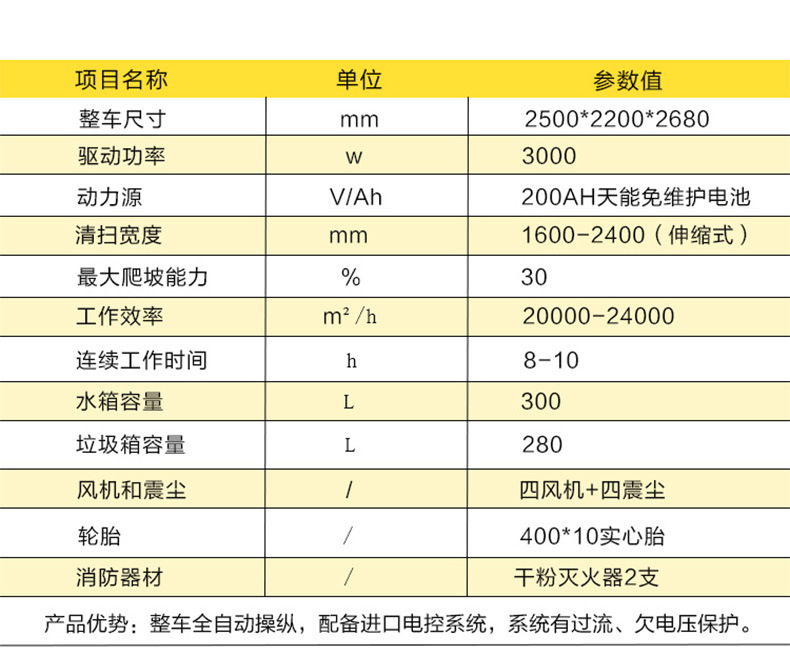 | 项目名称 | 单位 | 参数值 |
|---|---|---|
| 整车尺寸 | mm | 2500*2200*2680 |
| 驱动功率 | w | 3000 |
| 动力源 | V/Ah | 200AH天能免维护电池 |
| 清扫宽度 | mm | 1600-2400（伸缩式） |
| 最大爬坡能力 | % | 30 |
| 工作效率 | $m^2/h$ | 20000-24000 |
| 连续工作时间 | h | 8-10 |
| 水箱容量 | L | 300 |
| 垃圾箱容量 | L | 280 |
| 风机和震尘 | / | 四风机+四震尘 |
| 轮胎 | / | 400*10实心胎 |
| 消防器材 | / | 干粉灭火器2支 |

产品优势：整车全自动操纵，配备进口电控系统，系统有过流、欠电压保护。